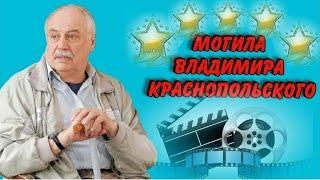 МОГИЛА ВЛАДИМИРА КРАСНОПОЛЬСКОГО